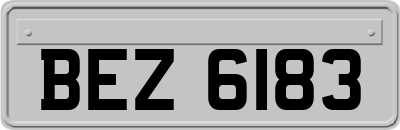 BEZ 6183